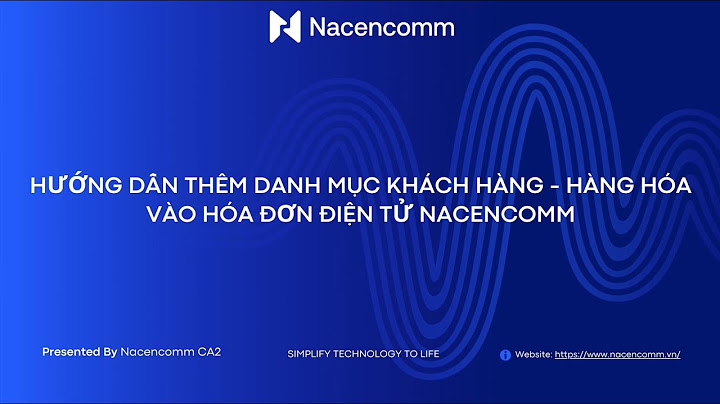 Nacencomm

HƯỚNG DẪN THÊM DANH MỤC KHÁCH HÀNG - HÀNG HÓA VÀO HÓA ĐƠN ĐIỆN TỬ NACENCOMM

Presented By Nacencomm CA2

SIMPLIFY TECHNOLOGY TO LIFE

Website: https://www.nacencomm.vn/